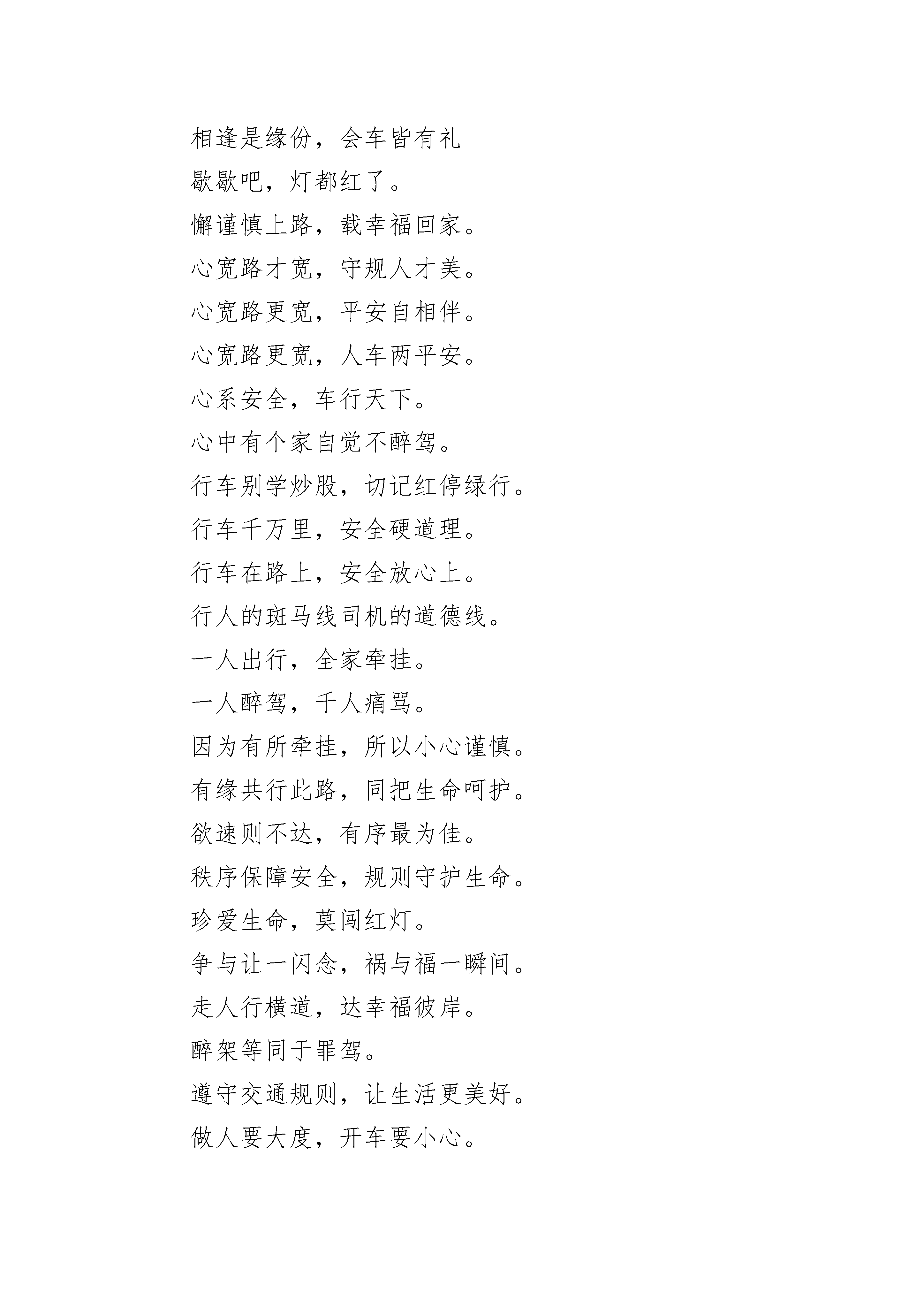 相逢是缘份，会车皆有礼

歇歇吧，灯都红了。

懈谨慎上路，载幸福回家。

心宽路才宽，守规人才美。

心宽路更宽，平安自相伴。

心宽路更宽，人车两平安。

心系安全，车行天下。

心中有个家自觉不醉驾。

行车别学炒股，切记红停绿行。

行车千万里，安全硬道理。

行车在路上，安全放心上。

行人的斑马线司机的道德线。

一人出行，全家牵挂。

一人醉驾，千人痛骂。

因为有所牵挂，所以小心谨慎。

有缘共行此路，同把生命呵护。

欲速则不达，有序最为佳。

秩序保障安全，规则守护生命。

珍爱生命，莫闯红灯。

争与让一闪念，祸与福一瞬间。

走人行横道，达幸福彼岸。

醉架等同于罪驾。

遵守交通规则，让生活更美好。

做人要大度，开车要小心。